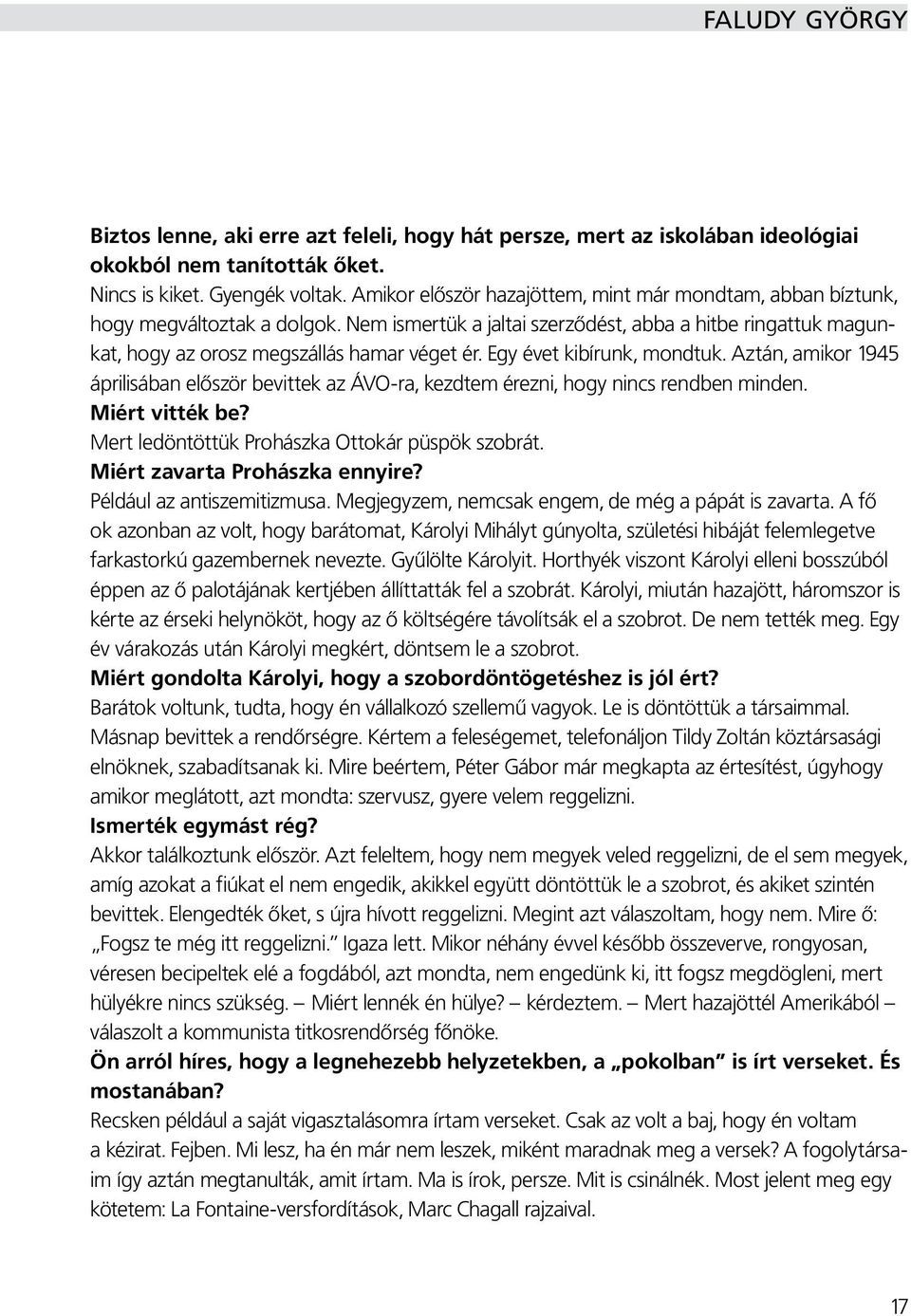 FALUDY GYÖRGY

Biztos lenne, aki erre azt feleli, hogy hát persze, mert az iskolában ideológiai okokból nem tanították őket.
Nincs is kiket. Gyengék voltak. Amikor először hazajöttem, mint már mondtam, abban bíztunk, hogy megváltoztak a dolgok. Nem ismertük a jaltai szerződést, abba a hitbe ringattuk magunkat, hogy az orosz megszállás hamar véget ér. Egy évet kibírunk, mondtuk. Aztán, amikor 1945 áprilisában először bevittek az ÁVO-ra, kezdtem érezni, hogy nincs rendben minden.
Miért vitték be?
Mert ledöntöttük Prohászka Ottokár püspök szobrát.
Miért zavarta Prohászka ennyire?
Például az antiszemitizmusa. Megjegyzem, nemcsak engem, de még a pápát is zavarta. A fő ok azonban az volt, hogy barátomat, Károlyi Mihályt gúnyolta, születési hibáját felemlegetve farkastorkú gazembernek nevezte. Gyűlölte Károlyit. Horthyék viszont Károlyi elleni bosszúból éppen az ő palotájának kertjében állíttatták fel a szobrát. Károlyi, miután hazajött, háromszor is kérte az érseki helynököt, hogy az ő költségére távolítsák el a szobrot. De nem tették meg. Egy év várakozás után Károlyi megkért, döntsem le a szobrot.
Miért gondolta Károlyi, hogy a szobordöntögetéshez is jól ért?
Barátok voltunk, tudta, hogy én vállalkozó szellemű vagyok. Le is döntöttük a társaimmal. Másnap bevittek a rendőrségre. Kértem a feleségemet, telefonáljon Tildy Zoltán köztársasági elnöknek, szabadítsanak ki. Mire beértem, Péter Gábor már megkapta az értesítést, úgyhogy amikor meglátott, azt mondta: szervusz, gyere velem reggelizni.
Ismerték egymást rég?
Akkor találkoztunk először. Azt feleltem, hogy nem megyek veled reggelizni, de el sem megyek, amíg azokat a fiúkat el nem engedik, akikkel együtt döntöttük le a szobrot, és akiket szintén bevittek. Elengedték őket, s újra hívott reggelizni. Megint azt válaszoltam, hogy nem. Mire ő: „Fogsz te még itt reggelizni." Igaza lett. Mikor néhány évvel később összeverve, rongyosan, véresen becipeltek elé a fogdából, azt mondta, nem engedünk ki, itt fogsz megdögleni, mert hülyékre nincs szükség. – Miért lennék én hülye? – kérdeztem. – Mert hazajöttél Amerikából – válaszolt a kommunista titkosrendőrség főnöke.
Ön arról híres, hogy a legnehezebb helyzetekben, a „pokolban" is írt verseket. És mostanában?
Recsken például a saját vigasztalásomra írtam verseket. Csak az volt a baj, hogy én voltam a kézirat. Fejben. Mi lesz, ha én már nem leszek, miként maradnak meg a versek? A fogolytársaim így aztán megtanulták, amit írtam. Ma is írok, persze. Mit is csinálnék. Most jelent meg egy kötetem: La Fontaine-versfordítások, Marc Chagall rajzaival.

17